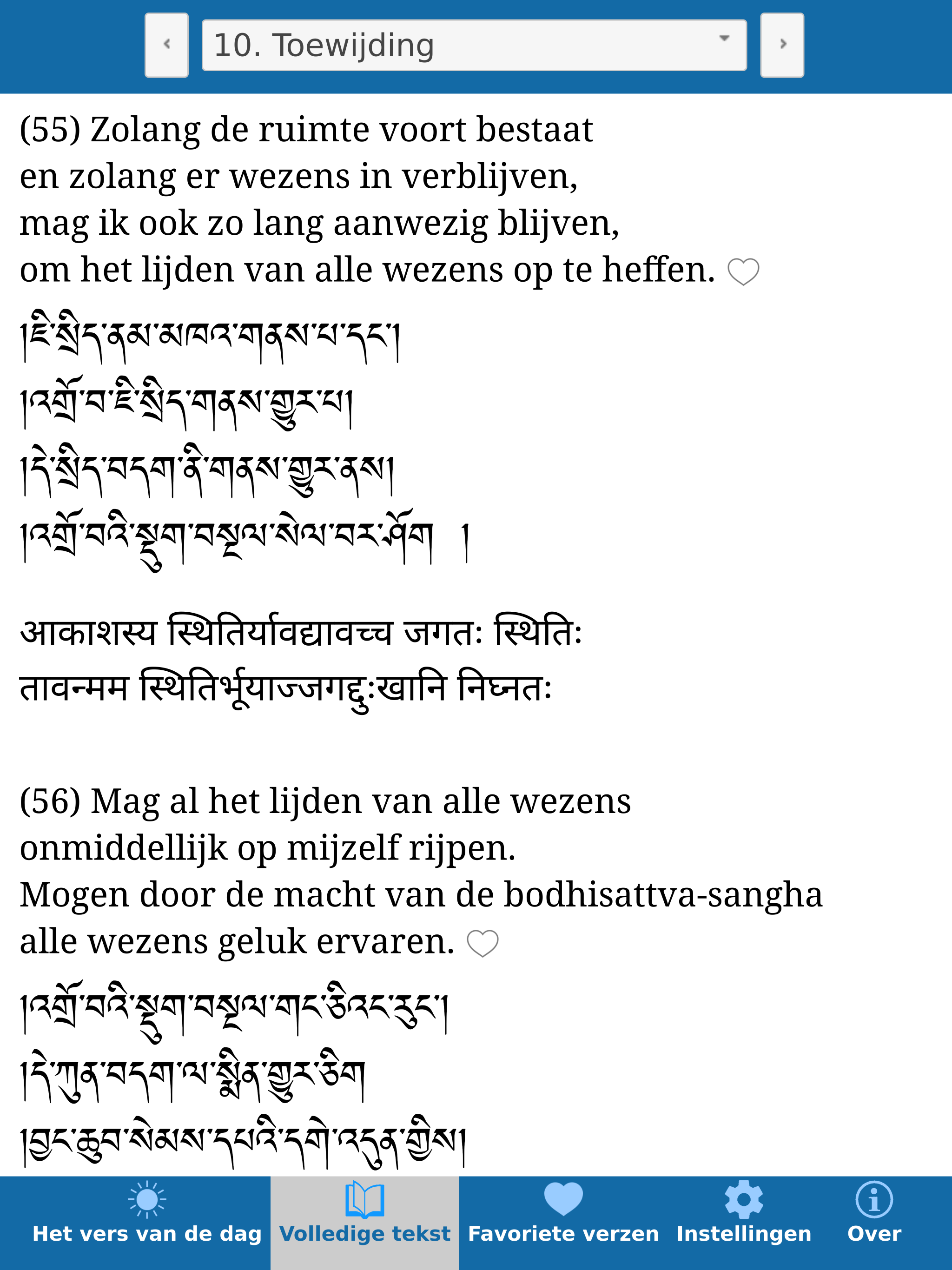 10. Toewijding

(55) Zolang de ruimte voort bestaat
en zolang er wezens in verblijven,
mag ik ook zo lang aanwezig blijven,
om het lijden van alle wezens op te heffen.

།ཇི་སྲིད་ནམ་མཁའ་གནས་པ་དང་།
།འགྲོ་བ་ཇི་སྲིད་གནས་གྱུར་པ།
།དེ་སྲིད་བདག་ནི་གནས་གྱུར་ནས།
།འགྲོ་བའི་སྡུག་བསྔལ་སེལ་བར་ཤོག །

आकाशस्य स्थितिर्यावद्यावच्च जगतः स्थितिः
तावन्मम स्थितिर्भूयाज्जगद्दुःखानि निघ्नतः

(56) Mag al het lijden van alle wezens
onmiddellijk op mijzelf rijpen.
Mogen door de macht van de bodhisattva-sangha
alle wezens geluk ervaren.

།འགྲོ་བའི་སྡུག་བསྔལ་གང་ཅིའང་རུང་།
།དེ་ཀུན་བདག་ལ་སྨིན་གྱུར་ཅིག
།བྱང་ཆུབ་སེམས་དཔའི་དགེ་འདུན་གྱིས།

Het vers van de dag
Volledige tekst
Favoriete verzen
Instellingen
Over